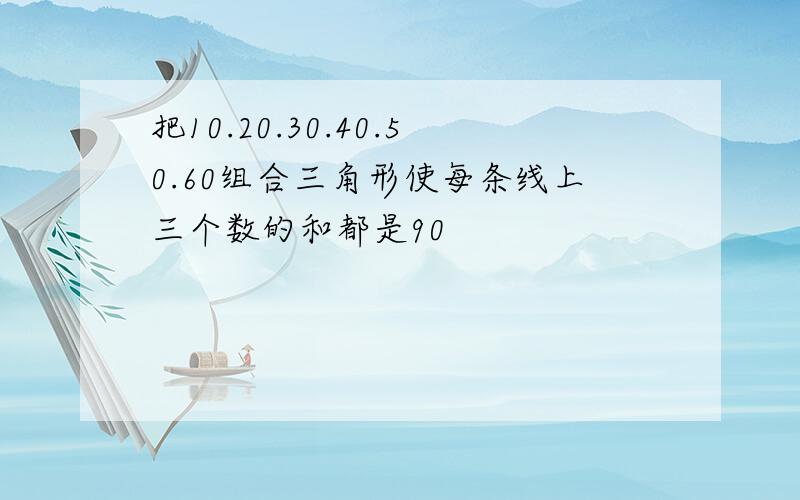 把10.20.30.40.50.60组合三角形使每条线上三个数的和都是90